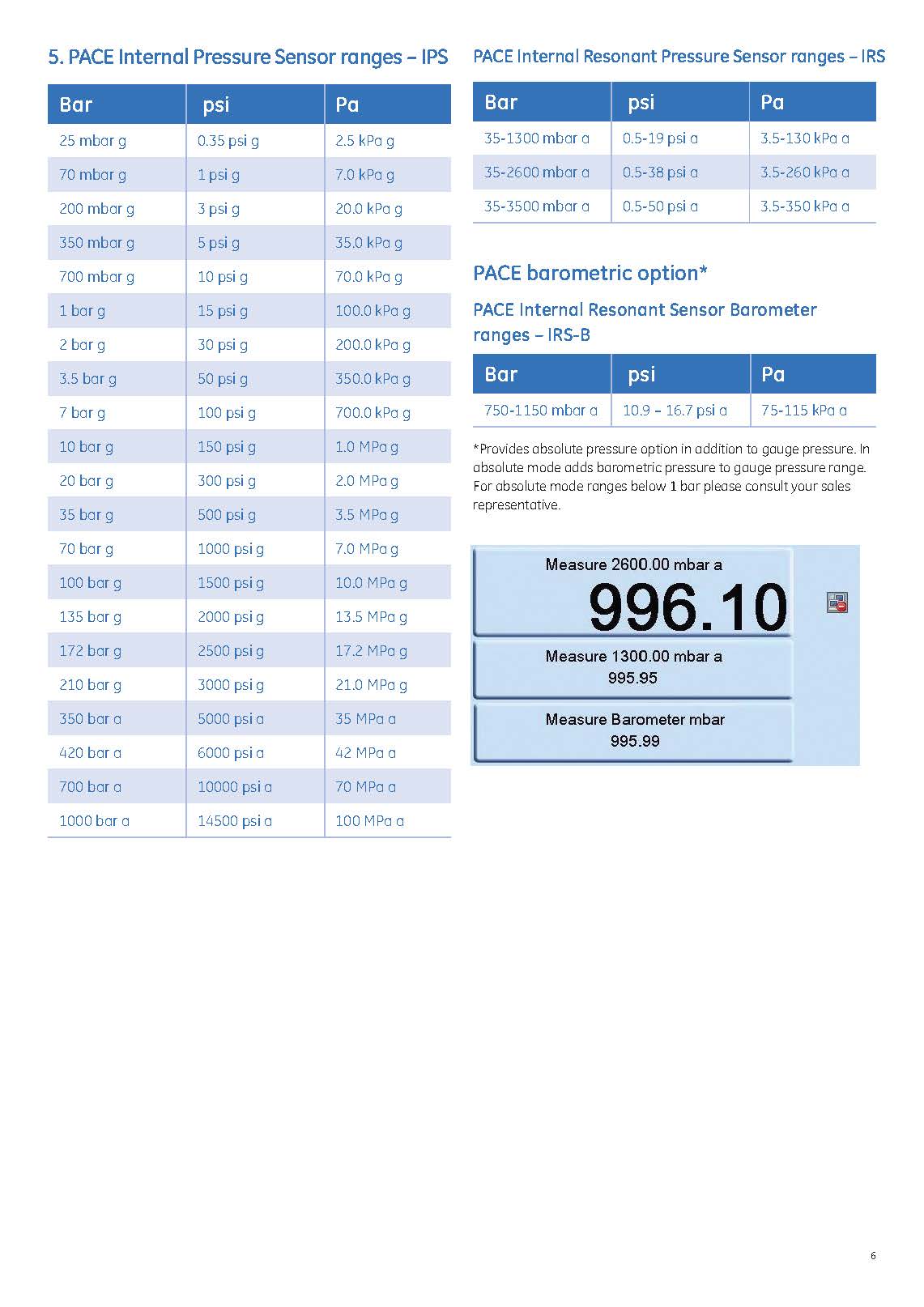 5. PACE Internal Pressure Sensor ranges – IPS

| Bar | psi | Pa |
|---|---|---|
| 25 mbar g | 0.35 psi g | 2.5 kPa g |
| 70 mbar g | 1 psi g | 7.0 kPa g |
| 200 mbar g | 3 psi g | 20.0 kPa g |
| 350 mbar g | 5 psi g | 35.0 kPa g |
| 700 mbar g | 10 psi g | 70.0 kPa g |
| 1 bar g | 15 psi g | 100.0 kPa g |
| 2 bar g | 30 psi g | 200.0 kPa g |
| 3.5 bar g | 50 psi g | 350.0 kPa g |
| 7 bar g | 100 psi g | 700.0 kPa g |
| 10 bar g | 150 psi g | 1.0 MPa g |
| 20 bar g | 300 psi g | 2.0 MPa g |
| 35 bar g | 500 psi g | 3.5 MPa g |
| 70 bar g | 1000 psi g | 7.0 MPa g |
| 100 bar g | 1500 psi g | 10.0 MPa g |
| 135 bar g | 2000 psi g | 13.5 MPa g |
| 172 bar g | 2500 psi g | 17.2 MPa g |
| 210 bar g | 3000 psi g | 21.0 MPa g |
| 350 bar a | 5000 psi a | 35 MPa a |
| 420 bar a | 6000 psi a | 42 MPa a |
| 700 bar a | 10000 psi a | 70 MPa a |
| 1000 bar a | 14500 psi a | 100 MPa a |

PACE Internal Resonant Pressure Sensor ranges – IRS

| Bar | psi | Pa |
|---|---|---|
| 35-1300 mbar a | 0.5-19 psi a | 3.5-130 kPa a |
| 35-2600 mbar a | 0.5-38 psi a | 3.5-260 kPa a |
| 35-3500 mbar a | 0.5-50 psi a | 3.5-350 kPa a |

PACE barometric option*

PACE Internal Resonant Sensor Barometer ranges – IRS-B

| Bar | psi | Pa |
|---|---|---|
| 750-1150 mbar a | 10.9 – 16.7 psi a | 75-115 kPa a |

*Provides absolute pressure option in addition to gauge pressure. In absolute mode adds barometric pressure to gauge pressure range. For absolute mode ranges below 1 bar please consult your sales representative.

Measure 2600.00 mbar a
996.10

Measure 1300.00 mbar a
995.95

Measure Barometer mbar
995.99

6